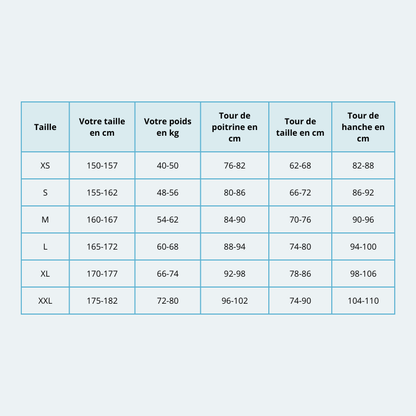 | Taille | Votre taille en cm | Votre poids en kg | Tour de poitrine en cm | Tour de taille en cm | Tour de hanche en cm |
|---|---|---|---|---|---|
| XS | 150-157 | 40-50 | 76-82 | 62-68 | 82-88 |
| S | 155-162 | 48-56 | 80-86 | 66-72 | 86-92 |
| M | 160-167 | 54-62 | 84-90 | 70-76 | 90-96 |
| L | 165-172 | 60-68 | 88-94 | 74-80 | 94-100 |
| XL | 170-177 | 66-74 | 92-98 | 78-86 | 98-106 |
| XXL | 175-182 | 72-80 | 96-102 | 74-90 | 104-110 |